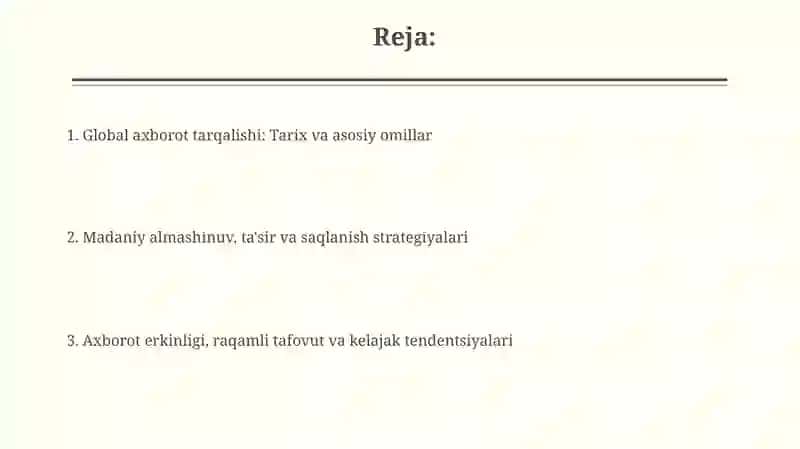 Reja:

1. Global axborot tarqalishi: Tarix va asosiy omillar

2. Madaniy almashinuv, ta'sir va saqlanish strategiyalari

3. Axborot erkinligi, raqamli tafovut va kelajak tendentsiyalari